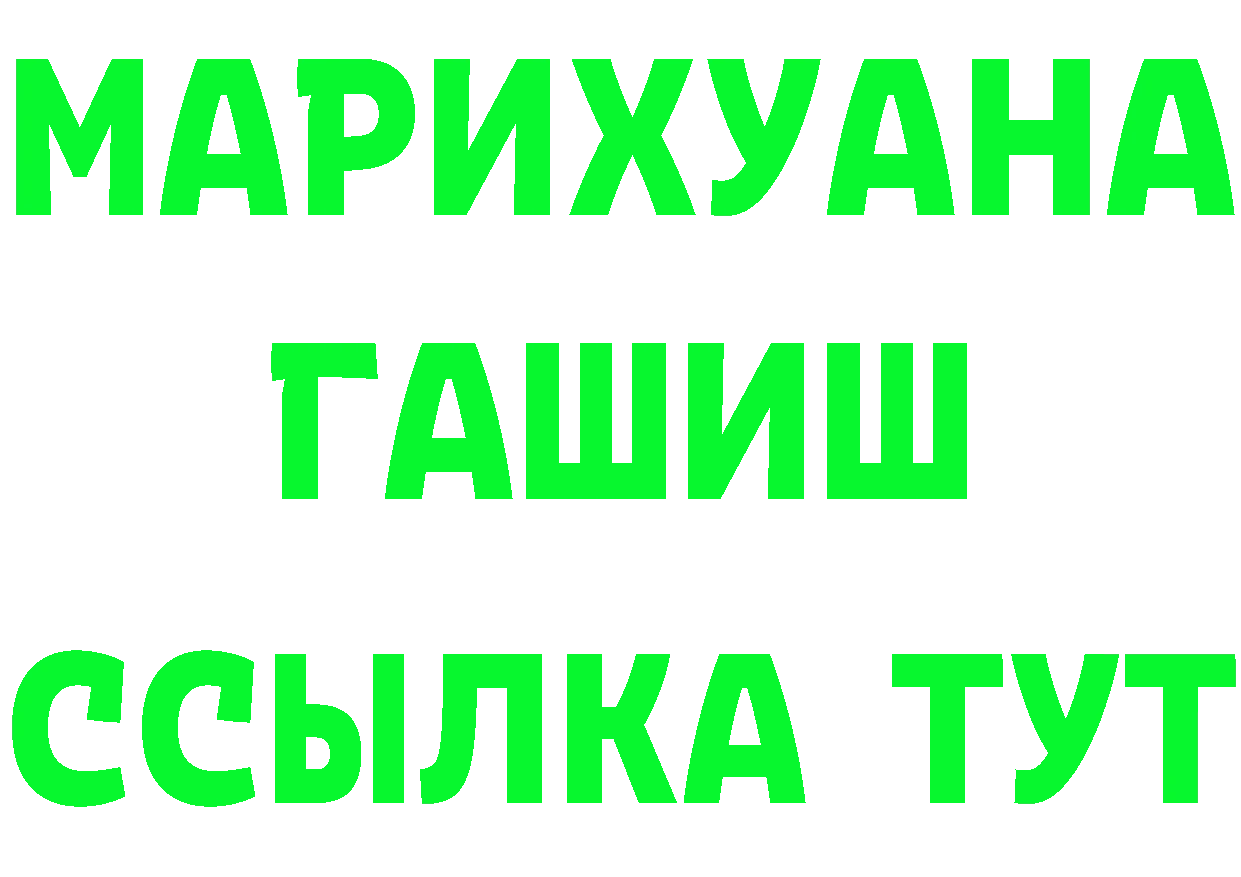 МАРИХУАНА
ГАШИШ
ССЫЛКА ТУТ